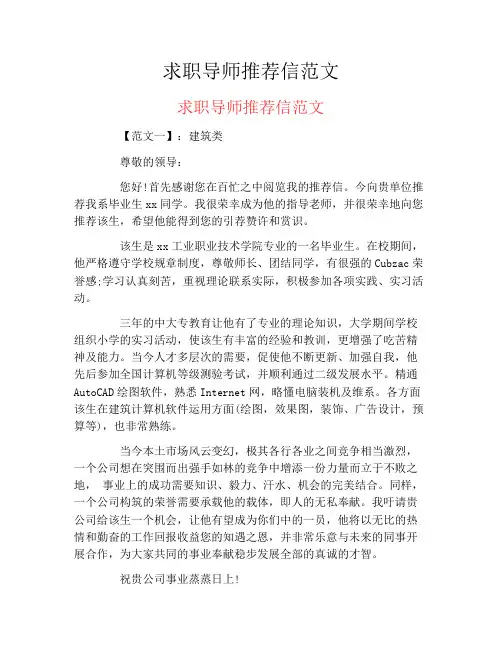 求职导师推荐信范文

求职导师推荐信范文

【范文一】：建筑类

尊敬的领导：

您好!首先感谢您在百忙之中阅览我的推荐信。今向贵单位推荐我系毕业生 xx 同学。我很荣幸成为他的指导老师，并很荣幸地向您推荐该生，希望他能得到您的引荐赞许和赏识。

该生是 xx 工业职业技术学院专业的一名毕业生。在校期间，他严格遵守学校规章制度，尊敬师长、团结同学，有很强的 Cubzac 荣誉感;学习认真刻苦，重视理论联系实际，积极参加各项实践、实习活动。

三年的中大专教育让他有了专业的理论知识，大学期间学校组织小学的实习活动，使该生有丰富的经验和教训，更增强了吃苦精神及能力。当今人才多层次的需要，促使他不断更新、加强自我，他先后参加全国计算机等级测验考试，并顺利通过二级发展水平。精通 AutoCAD 绘图软件，熟悉 Internet 网，略懂电脑装机及维系。各方面该生在建筑计算机软件运用方面(绘图，效果图，装饰、广告设计，预算等)，也非常熟练。

当今本土市场风云变幻，极其各行各业之间竞争相当激烈，一个公司想在突围而出强手如林的竞争中增添一份力量而立于不败之地， 事业上的成功需要知识、毅力、汗水、机会的完美结合。同样，一个公司构筑的荣誉需要承载他的载体，即人的无私奉献。我吁请贵公司给该生一个机会，让他有望成为你们中的一员，他将以无比的热情和勤奋的工作回报收益您的知遇之恩，并非常乐意与未来的同事开展合作，为大家共同的事业奉献稳步发展全部的真诚的才智。

祝贵公司事业蒸蒸日上!